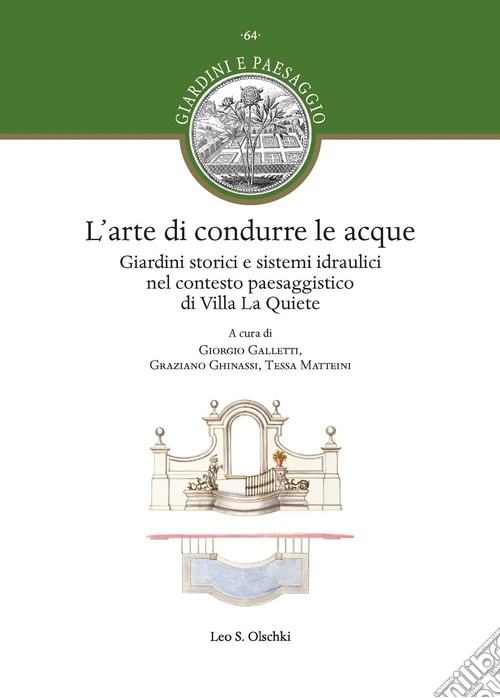 ·64·

GIARDINI E PAESAGGIO

L'arte di condurre le acque

Giardini storici e sistemi idraulici nel contesto paesaggistico di Villa La Quiete

A cura di

Giorgio Galletti, Graziano Ghinassi, Tessa Matteini

Leo S. Olschki